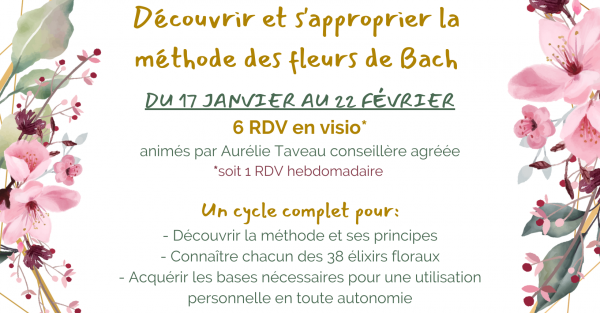 Découvrir et s'approprier la méthode des fleurs de Bach

DU 17 JANVIER AU 22 FÉVRIER

6 RDV en visio*

animés par Aurélie Taveau conseillère agréée

*soit 1 RDV hebdomadaire

Un cycle complet pour:

- Découvrir la méthode et ses principes
- Connaître chacun des 38 élixirs floraux
- Acquérir les bases nécessaires pour une utilisation personnelle en toute autonomie